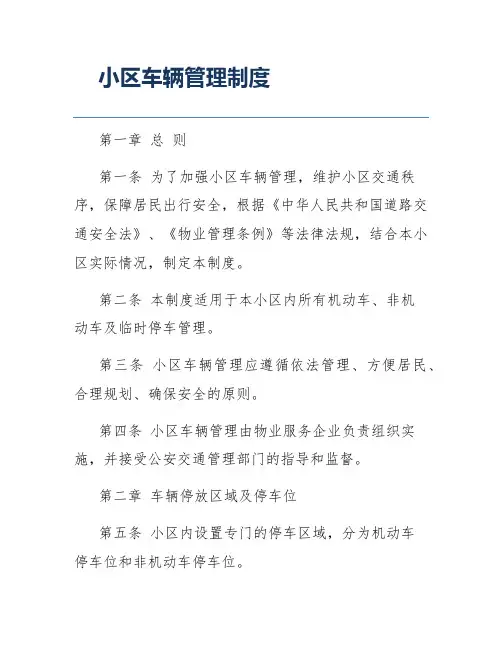 小区车辆管理制度

第一章 总 则

第一条 为了加强小区车辆管理，维护小区交通秩序，保障居民出行安全，根据《中华人民共和国道路交通安全法》、《物业管理条例》等法律法规，结合本小区实际情况，制定本制度。

第二条 本制度适用于本小区内所有机动车、非机动车及临时停车管理。

第三条 小区车辆管理应遵循依法管理、方便居民、合理规划、确保安全的原则。

第四条 小区车辆管理由物业服务企业负责组织实施，并接受公安交通管理部门的指导和监督。

第二章 车辆停放区域及停车位

第五条 小区内设置专门的停车区域，分为机动车停车位和非机动车停车位。